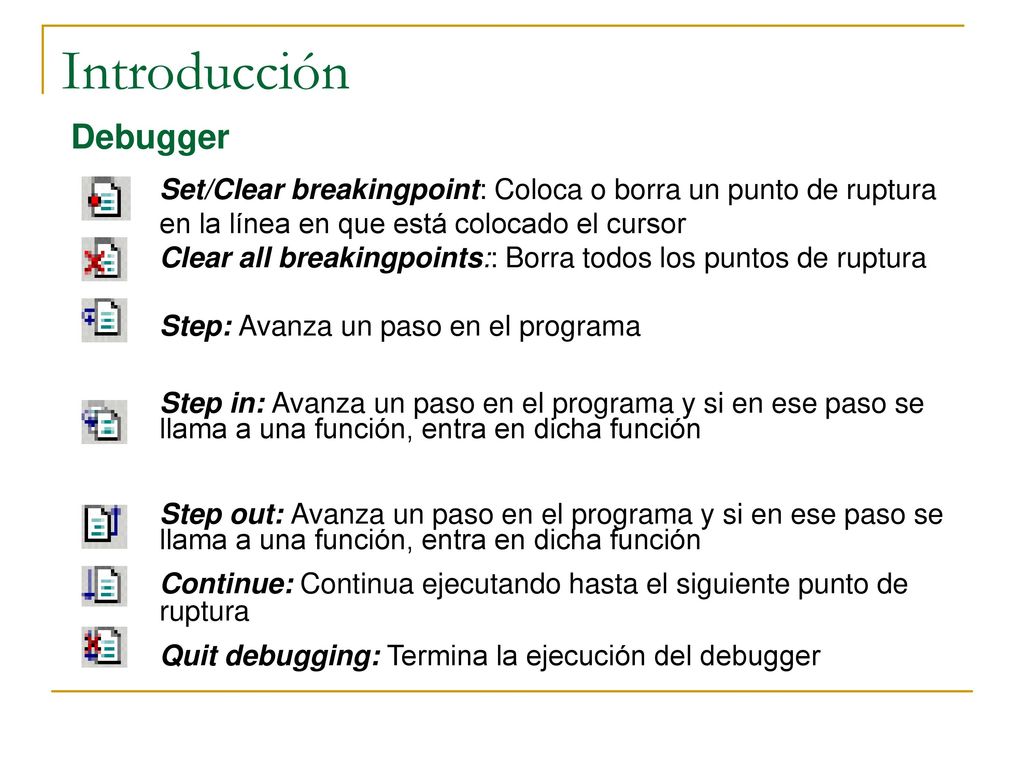 Introducción

Debugger

Set/Clear breakingpoint: Coloca o borra un punto de ruptura en la línea en que está colocado el cursor

Clear all breakingpoints:: Borra todos los puntos de ruptura

Step: Avanza un paso en el programa

Step in: Avanza un paso en el programa y si en ese paso se llama a una función, entra en dicha función

Step out: Avanza un paso en el programa y si en ese paso se llama a una función, entra en dicha función

Continue: Continua ejecutando hasta el siguiente punto de ruptura

Quit debugging: Termina la ejecución del debugger